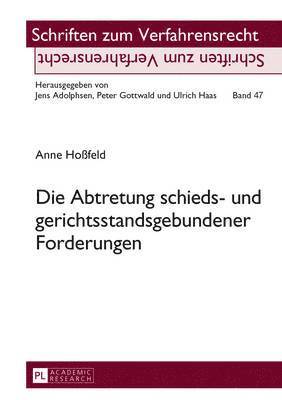 Schriften zum Verfahrensrecht
Schriften zum Verfahrensrecht

Herausgegeben von
Jens Adolphsen, Peter Gottwald und Ulrich Haas Band 47

Anne Hoßfeld

Die Abtretung schieds- und gerichtsstandsgebundener Forderungen

PL ACADEMIC RESEARCH